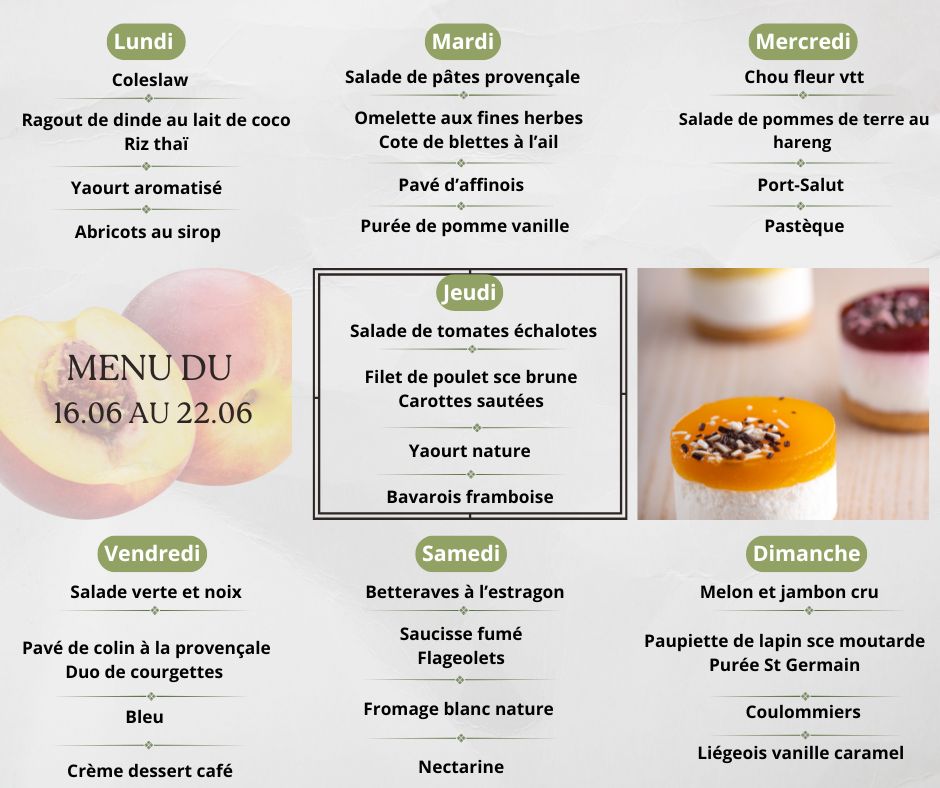 Lundi

Coleslaw

Ragout de dinde au lait de coco
Riz thaï

Yaourt aromatisé

Abricots au sirop

Mardi

Salade de pâtes provençale

Omelette aux fines herbes
Cote de blettes à l'ail

Pavé d'affinois

Purée de pomme vanille

Mercredi

Chou fleur vtt

Salade de pommes de terre au hareng

Port-Salut

Pastèque

MENU DU
16.06 AU 22.06

Jeudi

Salade de tomates échalotes

Filet de poulet sce brune
Carottes sautées

Yaourt nature

Bavarois framboise

Vendredi

Salade verte et noix

Pavé de colin à la provençale
Duo de courgettes

Bleu

Crème dessert café

Samedi

Betteraves à l'estragon

Saucisse fumé
Flageolets

Fromage blanc nature

Nectarine

Dimanche

Melon et jambon cru

Paupiette de lapin sce moutarde
Purée St Germain

Coulommiers

Liégeois vanille caramel